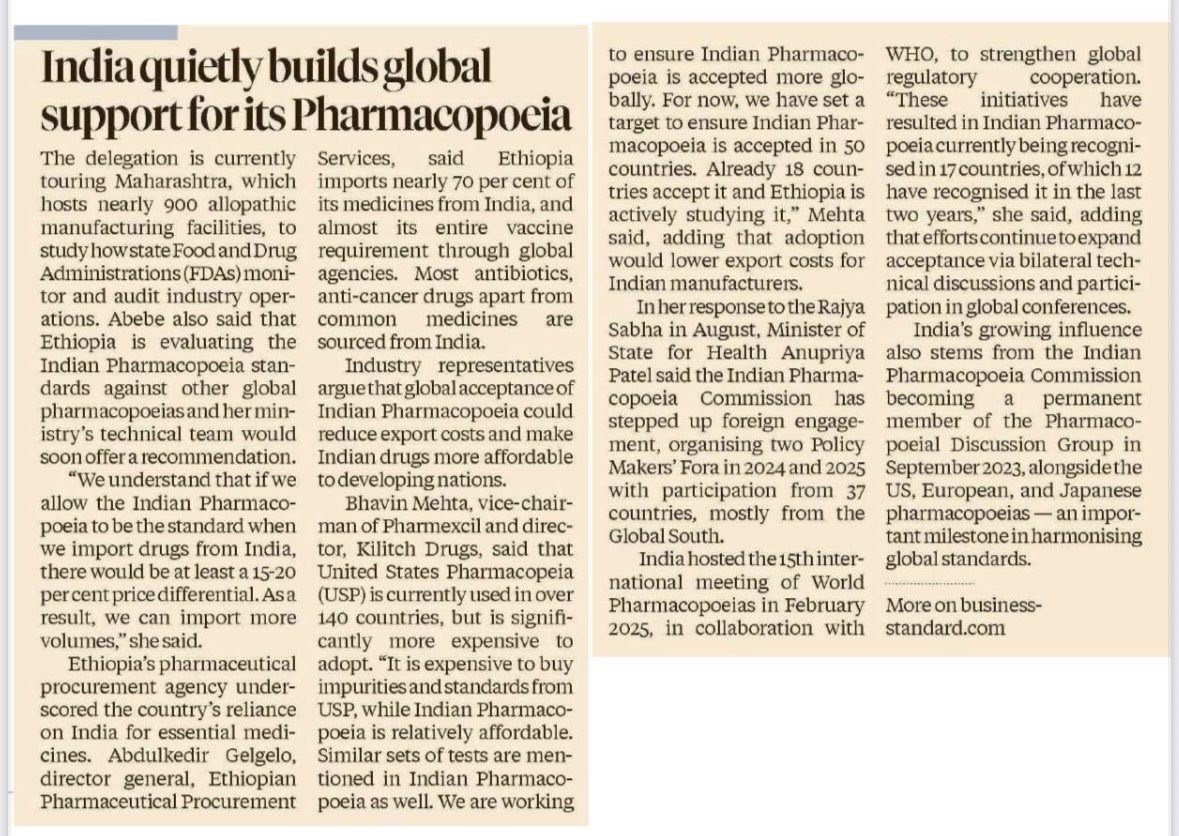 India quietly builds global support for its Pharmacopoeia

The delegation is currently touring Maharashtra, which hosts nearly 900 allopathic manufacturing facilities, to study how state Food and Drug Administrations (FDAs) monitor and audit industry operations. Abebe also said that Ethiopia is evaluating the Indian Pharmacopoeia standards against other global pharmacopoeias and her ministry's technical team would soon offer a recommendation.

"We understand that if we allow the Indian Pharmacopoeia to be the standard when we import drugs from India, there would be at least a 15-20 per cent price differential. As a result, we can import more volumes," she said.

Ethiopia's pharmaceutical procurement agency underscored the country's reliance on India for essential medicines. Abdulkedir Gelgelo, director general, Ethiopian Pharmaceutical Procurement Services, said Ethiopia imports nearly 70 per cent of its medicines from India, and almost its entire vaccine requirement through global agencies. Most antibiotics, anti-cancer drugs apart from common medicines are sourced from India.

Industry representatives argue that global acceptance of Indian Pharmacopoeia could reduce export costs and make Indian drugs more affordable to developing nations.

Bhavin Mehta, vice-chairman of Pharmexcil and director, Kilitch Drugs, said that United States Pharmacopeia (USP) is currently used in over 140 countries, but is significantly more expensive to adopt. "It is expensive to buy impurities and standards from USP, while Indian Pharmacopoeia is relatively affordable. Similar sets of tests are mentioned in Indian Pharmacopoeia as well. We are working to ensure Indian Pharmacopoeia is accepted more globally. For now, we have set a target to ensure Indian Pharmacopoeia is accepted in 50 countries. Already 18 countries accept it and Ethiopia is actively studying it," Mehta said, adding that adoption would lower export costs for Indian manufacturers.

In her response to the Rajya Sabha in August, Minister of State for Health Anupriya Patel said the Indian Pharmacopoeia Commission has stepped up foreign engagement, organising two Policy Makers' Fora in 2024 and 2025 with participation from 37 countries, mostly from the Global South.

India hosted the 15th international meeting of World Pharmacopoeias in February 2025, in collaboration with WHO, to strengthen global regulatory cooperation. "These initiatives have resulted in Indian Pharmacopoeia currently being recognised in 17 countries, of which 12 have recognised it in the last two years," she said, adding that efforts continue to expand acceptance via bilateral technical discussions and participation in global conferences.

India's growing influence also stems from the Indian Pharmacopoeia Commission becoming a permanent member of the Pharmacopoeial Discussion Group in September 2023, alongside the US, European, and Japanese pharmacopoeias — an important milestone in harmonising global standards.

More on business-standard.com